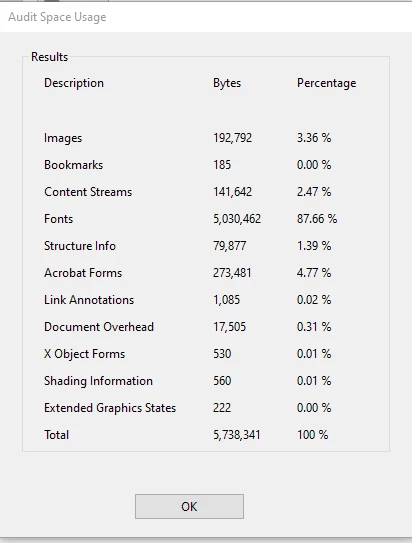 Audit Space Usage

Results

| Description | Bytes | Percentage |
|---|---|---|
| Images | 192,792 | 3.36 % |
| Bookmarks | 185 | 0.00 % |
| Content Streams | 141,642 | 2.47 % |
| Fonts | 5,030,462 | 87.66 % |
| Structure Info | 79,877 | 1.39 % |
| Acrobat Forms | 273,481 | 4.77 % |
| Link Annotations | 1,085 | 0.02 % |
| Document Overhead | 17,505 | 0.31 % |
| X Object Forms | 530 | 0.01 % |
| Shading Information | 560 | 0.01 % |
| Extended Graphics States | 222 | 0.00 % |
| Total | 5,738,341 | 100 % |

OK